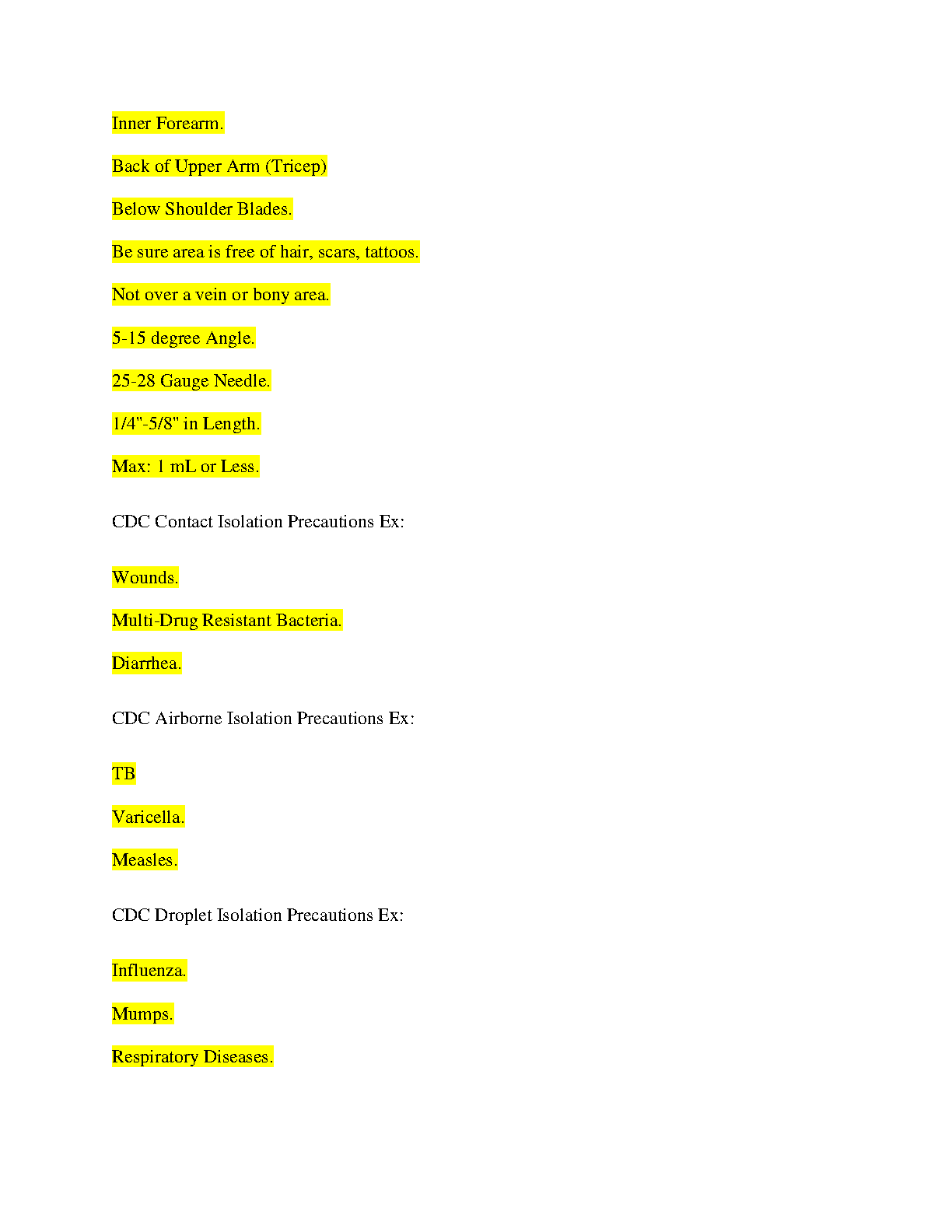 Inner Forearm.

Back of Upper Arm (Tricep)

Below Shoulder Blades.

Be sure area is free of hair, scars, tattoos.

Not over a vein or bony area.

5-15 degree Angle.

25-28 Gauge Needle.

1/4"-5/8" in Length.

Max: 1 mL or Less.

CDC Contact Isolation Precautions Ex:

Wounds.

Multi-Drug Resistant Bacteria.

Diarrhea.

CDC Airborne Isolation Precautions Ex:

TB

Varicella.

Measles.

CDC Droplet Isolation Precautions Ex:

Influenza.

Mumps.

Respiratory Diseases.